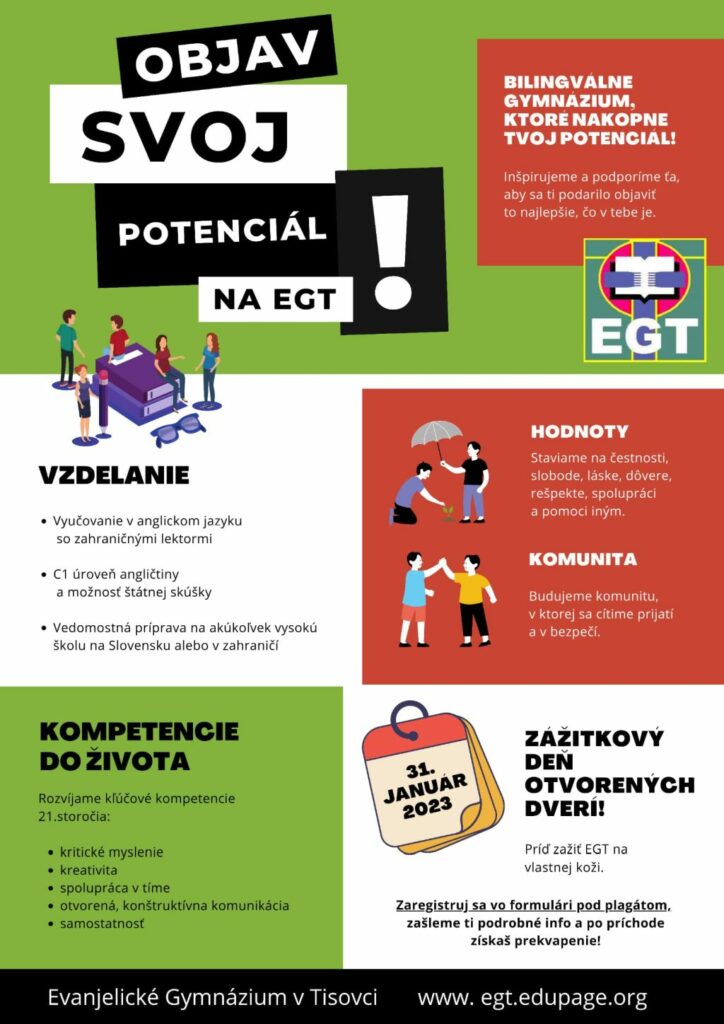 OBJAV
SVOJ
POTENCIÁL
NA EGT
!

BILINGVÁLNE GYMNÁZIUM, KTORÉ NAKOPNE TVOJ POTENCIÁL!

Inšpirujeme a podporíme ťa, aby sa ti podarilo objaviť to najlepšie, čo v tebe je.

EGT

VZDELANIE

• Vyučovanie v anglickom jazyku so zahraničnými lektormi

• C1 úroveň angličtiny a možnosť štátnej skúšky

• Vedomostná príprava na akúkoľvek vysokú školu na Slovensku alebo v zahraničí

HODNOTY

Staviame na čestnosti, slobode, láske, dôvere, rešpekte, spolupráci a pomoci iným.

KOMUNITA

Budujeme komunitu, v ktorej sa cítime prijatí a v bezpečí.

KOMPETENCIE DO ŽIVOTA

Rozvíjame kľúčové kompetencie 21.storočia:

• kritické myslenie
• kreativita
• spolupráca v tíme
• otvorená, konštruktívna komunikácia
• samostatnosť

31. JANUÁR 2023

ZÁŽITKOVÝ DEŇ OTVORENÝCH DVERÍ!

Príď zažiť EGT na vlastnej koži.

Zaregistruj sa vo formulári pod plagátom, zašleme ti podrobné info a po príchode získaš prekvapenie!

Evanjelické Gymnázium v Tisovci www. egt.edupage.org